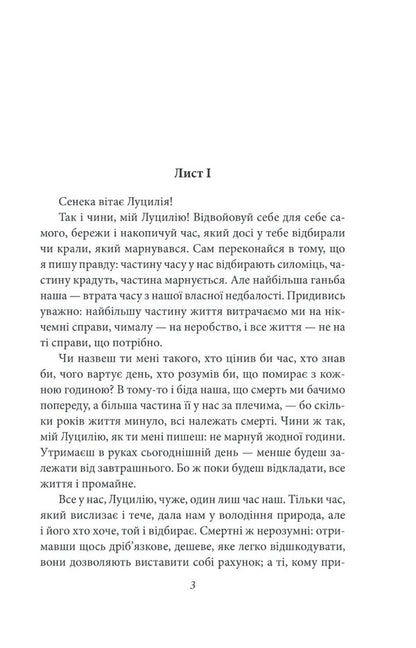 Лист I

Сенека вітає Луцилія!

Так і чини, мій Луцилію! Відвойовуй себе для себе самого, бережи і накопичуй час, який досі у тебе відбирали чи крали, який марнувався. Сам переконайся в тому, що я пишу правду: частину часу у нас відбирають силоміць, частину крадуть, частина марнується. Але найбільша ганьба наша — втрата часу з нашої власної недбалості. Придивись уважно: найбільшу частину життя витрачаємо ми на нікчемні справи, чималу — на неробство, і все життя — не на ті справи, що потрібно.

Чи назвеш ти мені такого, хто цінив би час, хто знав би, чого вартує день, хто розумів би, що помирає з кожною годиною? В тому-то і біда наша, що смерть ми бачимо попереду, а більша частина її у нас за плечима, — бо скільки років життя минуло, всі належать смерті. Чини ж так, мій Луцилію, як ти мені пишеш: не марнуй жодної години. Утримаєш в руках сьогоднішній день — менше будеш залежати від завтрашнього. Бо ж поки будеш відкладати, все життя і промайне.

Все у нас, Луцилію, чуже, один лиш час наш. Тільки час, який вислизає і тече, дала нам у володіння природа, але і його хто хоче, той і відбирає. Смертні ж нерозумні: отримавши щось дріб'язкове, дешеве, яке легко відшкодувати, вони дозволяють виставити собі рахунок; а ті, кому при-

3